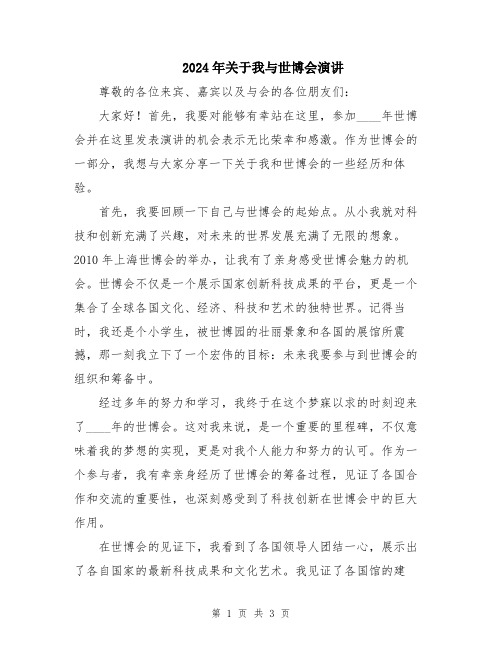 2024年关于我与世博会演讲

尊敬的各位来宾、嘉宾以及与会的各位朋友们：

大家好！首先，我要对能够有幸站在这里，参加____年世博会并在这里发表演讲的机会表示无比荣幸和感激。作为世博会的一部分，我想与大家分享一下关于我和世博会的一些经历和体验。

首先，我要回顾一下自己与世博会的起始点。从小我就对科技和创新充满了兴趣，对未来的世界发展充满了无限的想象。2010年上海世博会的举办，让我有了亲身感受世博会魅力的机会。世博会不仅是一个展示国家创新科技成果的平台，更是一个集合了全球各国文化、经济、科技和艺术的独特世界。记得当时，我还是个小学生，被世博园的壮丽景象和各国的展馆所震撼，那一刻我立下了一个宏伟的目标：未来我要参与到世博会的组织和筹备中。

经过多年的努力和学习，我终于在这个梦寐以求的时刻迎来了____年的世博会。这对我来说，是一个重要的里程碑，不仅意味着我的梦想的实现，更是对我个人能力和努力的认可。作为一个参与者，我有幸亲身经历了世博会的筹备过程，见证了各国合作和交流的重要性，也深刻感受到了科技创新在世博会中的巨大作用。

在世博会的见证下，我看到了各国领导人团结一心，展示出了各自国家的最新科技成果和文化艺术。我见证了各国馆的建

第 1 页 共 3 页